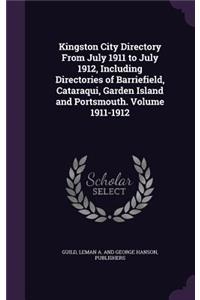 Kingston City Directory From July 1911 to July 1912, Including Directories of Barriefield, Cataraqui, Garden Island and Portsmouth. Volume 1911-1912

Scholar SELECT

GUILD, LEMAN A. AND GEORGE HANSON, PUBLISHERS